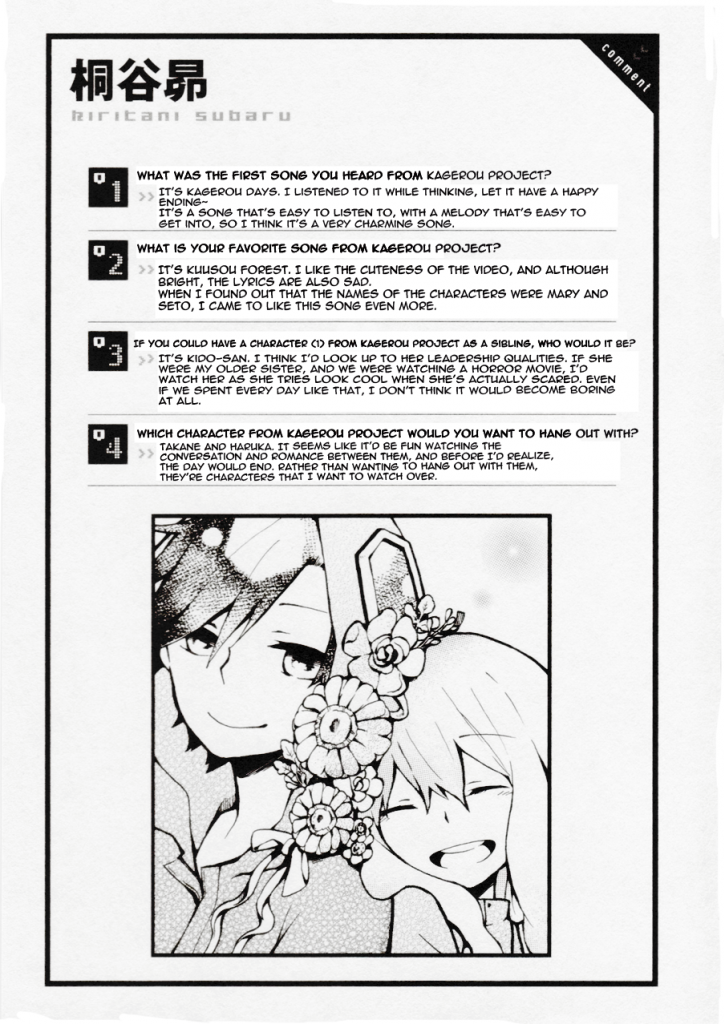 桐谷昴

kiritani subaru

comment

Q1 WHAT WAS THE FIRST SONG YOU HEARD FROM KAGEROU PROJECT?

>> IT'S KAGEROU DAYS. I LISTENED TO IT WHILE THINKING, LET IT HAVE A HAPPY ENDING~
IT'S A SONG THAT'S EASY TO LISTEN TO, WITH A MELODY THAT'S EASY TO GET INTO, SO I THINK IT'S A VERY CHARMING SONG.

Q2 WHAT IS YOUR FAVORITE SONG FROM KAGEROU PROJECT?

>> IT'S KUUSOU FOREST. I LIKE THE CUTENESS OF THE VIDEO, AND ALTHOUGH BRIGHT, THE LYRICS ARE ALSO SAD.
WHEN I FOUND OUT THAT THE NAMES OF THE CHARACTERS WERE MARY AND SETO, I CAME TO LIKE THIS SONG EVEN MORE.

Q3 IF YOU COULD HAVE A CHARACTER (1) FROM KAGEROU PROJECT AS A SIBLING, WHO WOULD IT BE?

>> IT'S KIDO-SAN. I THINK I'D LOOK UP TO HER LEADERSHIP QUALITIES. IF SHE WERE MY OLDER SISTER, AND WE WERE WATCHING A HORROR MOVIE, I'D WATCH HER AS SHE TRIES LOOK COOL WHEN SHE'S ACTUALLY SCARED. EVEN IF WE SPENT EVERY DAY LIKE THAT, I DON'T THINK IT WOULD BECOME BORING AT ALL.

Q4 WHICH CHARACTER FROM KAGEROU PROJECT WOULD YOU WANT TO HANG OUT WITH?

>> TAKANE AND HARUKA. IT SEEMS LIKE IT'D BE FUN WATCHING THE CONVERSATION AND ROMANCE BETWEEN THEM, AND BEFORE I'D REALIZE, THE DAY WOULD END. RATHER THAN WANTING TO HANG OUT WITH THEM, THEY'RE CHARACTERS THAT I WANT TO WATCH OVER.